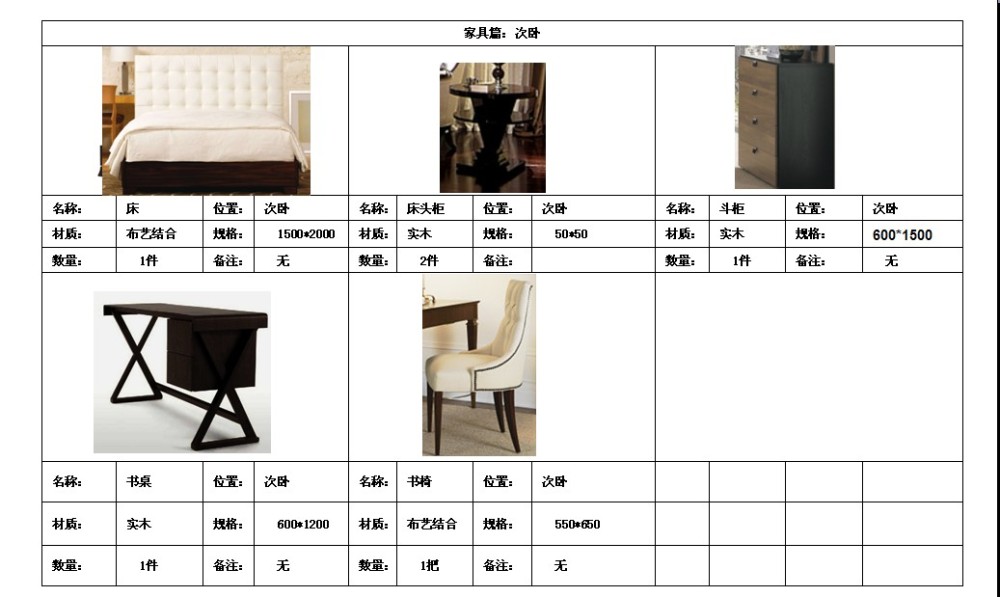 家具篇：次卧

| 名称： | 床 | 位置： | 次卧 | 名称： | 床头柜 | 位置： | 次卧 | 名称： | 斗柜 | 位置： | 次卧 |
|---|---|---|---|---|---|---|---|---|---|---|---|
| 材质： | 布艺结合 | 规格： | 1500*2000 | 材质： | 实木 | 规格： | 50*50 | 材质： | 实木 | 规格： | 600*1500 |
| 数量： | 1件 | 备注： | 无 | 数量： | 2件 | 备注： | | 数量： | 1件 | 备注： | 无 |

| 名称： | 书桌 | 位置： | 次卧 | 名称： | 书椅 | 位置： | 次卧 | | | | |
|---|---|---|---|---|---|---|---|---|---|---|---|
| 材质： | 实木 | 规格： | 600*1200 | 材质： | 布艺结合 | 规格： | 550*650 | | | | |
| 数量： | 1件 | 备注： | 无 | 数量： | 1把 | 备注： | 无 | | | | |